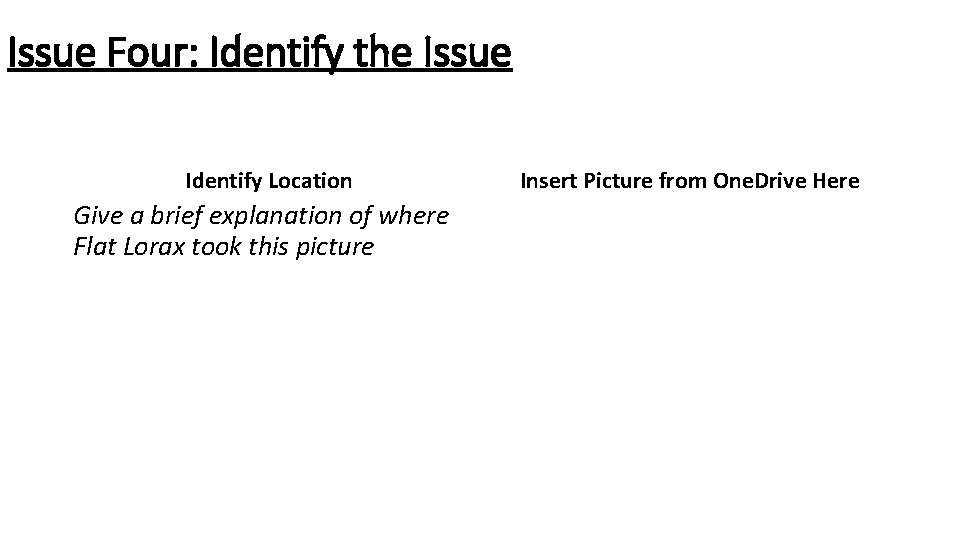 Issue Four: Identify the Issue

Identify Location

Give a brief explanation of where Flat Lorax took this picture

Insert Picture from OneDrive Here